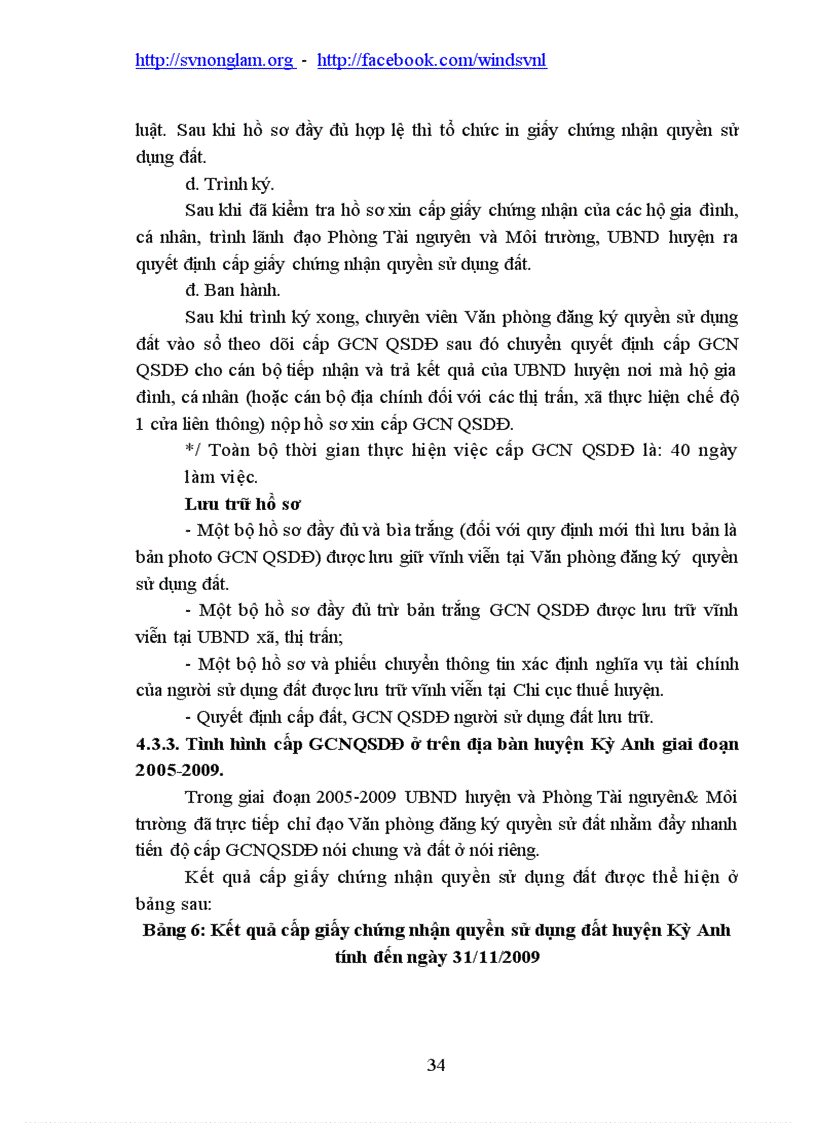 http://svnonglam.org - http://facebook.com/windsvnl

luật. Sau khi hồ sơ đầy đủ hợp lệ thì tổ chức in giấy chứng nhận quyền sử dụng đất.

d. Trình ký.

Sau khi đã kiểm tra hồ sơ xin cấp giấy chứng nhận của các hộ gia đình, cá nhân, trình lãnh đạo Phòng Tài nguyên và Môi trường, UBND huyện ra quyết định cấp giấy chứng nhận quyền sử dụng đất.

đ. Ban hành.

Sau khi trình ký xong, chuyên viên Văn phòng đăng ký quyền sử dụng đất vào sổ theo dõi cấp GCN QSDĐ sau đó chuyển quyết định cấp GCN QSDĐ cho cán bộ tiếp nhận và trả kết quả của UBND huyện nơi mà hộ gia đình, cá nhân (hoặc cán bộ địa chính đối với các thị trấn, xã thực hiện chế độ 1 cửa liên thông) nộp hồ sơ xin cấp GCN QSDĐ.

*/ Toàn bộ thời gian thực hiện việc cấp GCN QSDĐ là: 40 ngày làm việc.

Lưu trữ hồ sơ

- Một bộ hồ sơ đầy đủ và bìa trắng (đối với quy định mới thì lưu bản là bản photo GCN QSDĐ) được lưu giữ vĩnh viễn tại Văn phòng đăng ký quyền sử dụng đất.

- Một bộ hồ sơ đầy đủ trừ bản trắng GCN QSDĐ được lưu trữ vĩnh viễn tại UBND xã, thị trấn;

- Một bộ hồ sơ và phiếu chuyển thông tin xác định nghĩa vụ tài chính của người sử dụng đất được lưu trữ vĩnh viễn tại Chi cục thuế huyện.

- Quyết định cấp đất, GCN QSDĐ người sử dụng đất lưu trữ.

4.3.3. Tình hình cấp GCNQSDĐ ở trên địa bàn huyện Kỳ Anh giai đoạn 2005-2009.

Trong giai đoạn 2005-2009 UBND huyện và Phòng Tài nguyên& Môi trường đã trực tiếp chỉ đạo Văn phòng đăng ký quyền sử đất nhằm đẩy nhanh tiến độ cấp GCNQSDĐ nói chung và đất ở nói riêng.

Kết quả cấp giấy chứng nhận quyền sử dụng đất được thể hiện ở bảng sau:

Bảng 6: Kết quả cấp giấy chứng nhận quyền sử dụng đất huyện Kỳ Anh tính đến ngày 31/11/2009

34